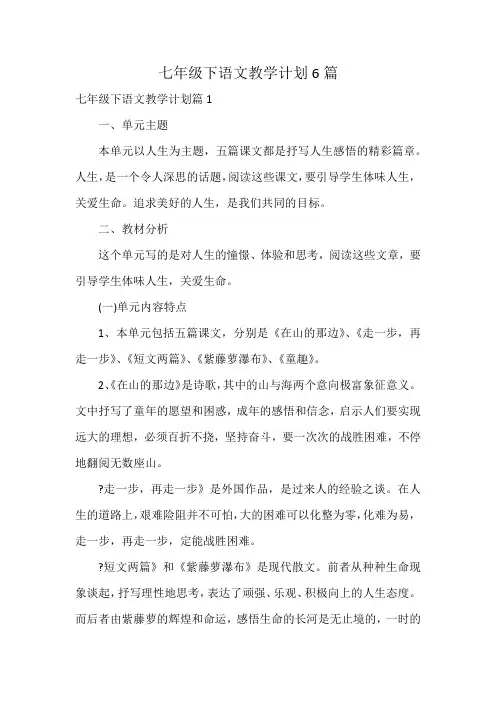 七年级下语文教学计划6篇

七年级下语文教学计划篇1

一、单元主题

本单元以人生为主题，五篇课文都是抒写人生感悟的精彩篇章。人生，是一个令人深思的话题，阅读这些课文，要引导学生体味人生，关爱生命。追求美好的人生，是我们共同的目标。

二、教材分析

这个单元写的是对人生的憧憬、体验和思考，阅读这些文章，要引导学生体味人生，关爱生命。

(一)单元内容特点

1、本单元包括五篇课文，分别是《在山的那边》、《走一步，再走一步》、《短文两篇》、《紫藤萝瀑布》、《童趣》。

2、《在山的那边》是诗歌，其中的山与海两个意向极富象征意义。文中抒写了童年的愿望和困惑，成年的感悟和信念，启示人们要实现远大的理想，必须百折不挠，坚持奋斗，要一次次的战胜困难，不停地翻阅无数座山。

?走一步，再走一步》是外国作品，是过来人的经验之谈。在人生的道路上，艰难险阻并不可怕，大的困难可以化整为零，化难为易，走一步，再走一步，定能战胜困难。

?短文两篇》和《紫藤萝瀑布》是现代散文。前者从种种生命现象谈起，抒写理性地思考，表达了顽强、乐观、积极向上的人生态度。而后者由紫藤萝的辉煌和命运，感悟生命的长河是无止境的，一时的